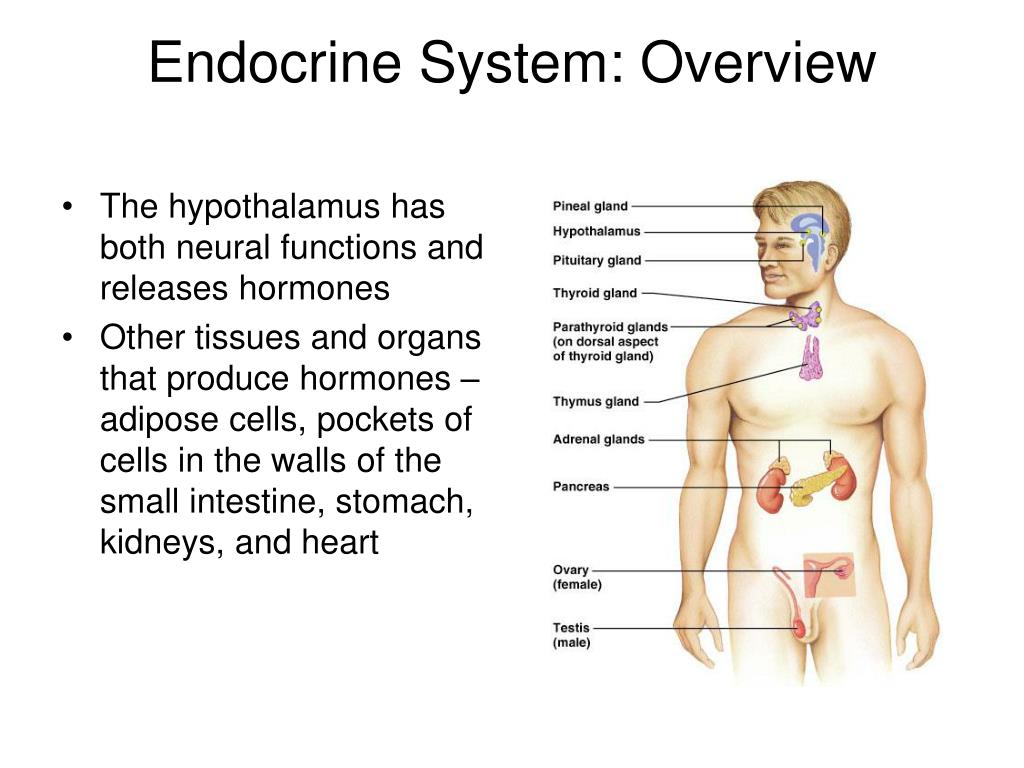 Endocrine System: Overview

• The hypothalamus has both neural functions and releases hormones
• Other tissues and organs that produce hormones – adipose cells, pockets of cells in the walls of the small intestine, stomach, kidneys, and heart

Pineal gland
Hypothalamus
Pituitary gland
Thyroid gland
Parathyroid glands
(on dorsal aspect
of thyroid gland)
Thymus gland
Adrenal glands
Pancreas
Ovary
(female)
Testis
(male)